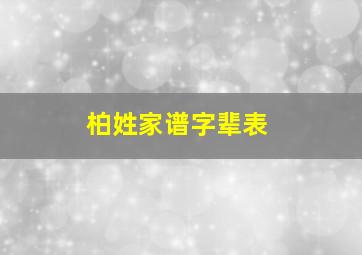 柏姓家谱字辈表